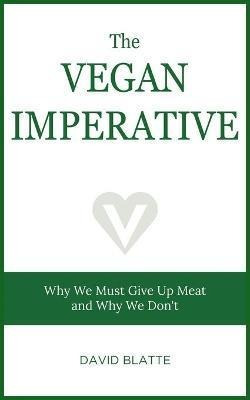 The
VEGAN
IMPERATIVE

Why We Must Give Up Meat
and Why We Don't

DAVID BLATTE